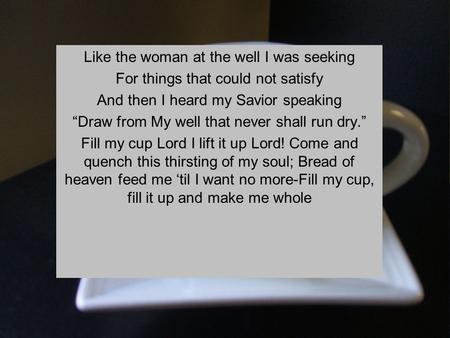 Like the woman at the well I was seeking
For things that could not satisfy
And then I heard my Savior speaking
“Draw from My well that never shall run dry.”
Fill my cup Lord I lift it up Lord! Come and quench this thirsting of my soul; Bread of heaven feed me ‘til I want no more-Fill my cup, fill it up and make me whole